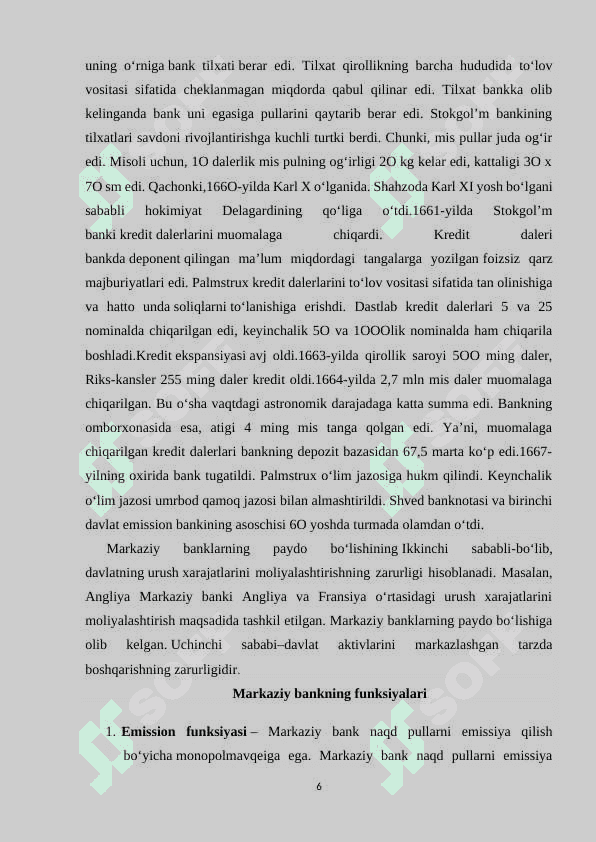 uning o‘rniga bank tilxati berar edi. Tilxat qirollikning barcha hududida to‘lov vositasi sifatida cheklanmagan miqdorda qabul qilinar edi. Tilxat bankka olib kelinganda bank uni egasiga pullarini qaytarib berar edi. Stokgol’m bankining tilxatlari savdoni rivojlantirishga kuchli turtki berdi. Chunki, mis pullar juda og‘ir edi. Misoli uchun, 1O dalerlik mis pulning og‘irligi 2O kg kelar edi, kattaligi 3O x 7O sm edi. Qachonki,166O-yilda Karl X o‘lganida. Shahzoda Karl XI yosh bo‘lgani sababli hokimiyat Delagardining qo‘liga o‘tdi.1661-yilda Stokgol’m banki kredit dalerlarini muomalaga chiqardi. Kredit daleri bankda deponent qilingan ma’lum miqdordagi tangalarga yozilgan foizsiz qarz majburiyatlari edi. Palmstrux kredit dalerlarini to‘lov vositasi sifatida tan olinishiga va hatto unda soliqlarni to‘lanishiga erishdi. Dastlab kredit dalerlari 5 va 25 nominalda chiqarilgan edi, keyinchalik 5O va 1OOOlik nominalda ham chiqarila boshladi.Kredit ekspansiyasi avj oldi.1663-yilda qirollik saroyi 5OO ming daler, Riks-kansler 255 ming daler kredit oldi.1664-yilda 2,7 mln mis daler muomalaga chiqarilgan. Bu o‘sha vaqtdagi astronomik darajadaga katta summa edi. Bankning omborxonasida esa, atigi 4 ming mis tanga qolgan edi. Ya’ni, muomalaga chiqarilgan kredit dalerlari bankning depozit bazasidan 67,5 marta ko‘p edi.1667-yilning oxirida bank tugatildi. Palmstrux o‘lim jazosiga hukm qilindi. Keynchalik o‘lim jazosi umrbod qamoq jazosi bilan almashtirildi. Shved banknotasi va birinchi davlat emission bankining asoschisi 6O yoshda turmada olamdan o‘tdi.

Markaziy banklarning paydo bo‘lishining Ikkinchi sababli-bo‘lib, davlatning urush xarajatlarini moliyalashtirishning zarurligi hisoblanadi. Masalan, Angliya Markaziy banki Angliya va Fransiya o‘rtasidagi urush xarajatlarini moliyalashtirish maqsadida tashkil etilgan. Markaziy banklarning paydo bo‘lishiga olib kelgan. Uchinchi sababi–davlat aktivlarini markazlashgan tarzda boshqarishning zarurligidir.

Markaziy bankning funksiyalari

1. Emission funksiyasi – Markaziy bank naqd pullarni emissiya qilish bo‘yicha monopolmavqeiga ega. Markaziy bank naqd pullarni emissiya

6